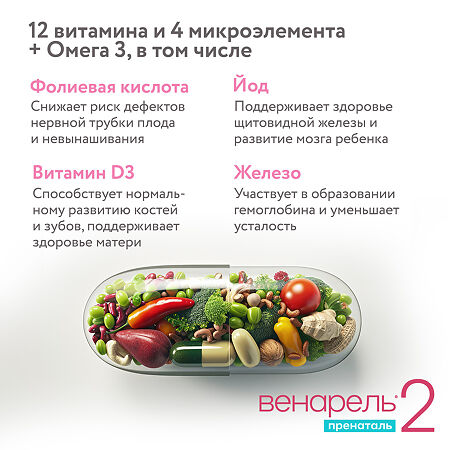 12 витамина и 4 микроэлемента + Омега 3, в том числе

Фолиевая кислота
Снижает риск дефектов нервной трубки плода и невынашивания

Витамин D3
Способствует нормальному развитию костей и зубов, поддерживает здоровье матери

Йод
Поддерживает здоровье щитовидной железы и развитие мозга ребенка

Железо
Участвует в образовании гемоглобина и уменьшает усталость

венарель 2
пренаталь